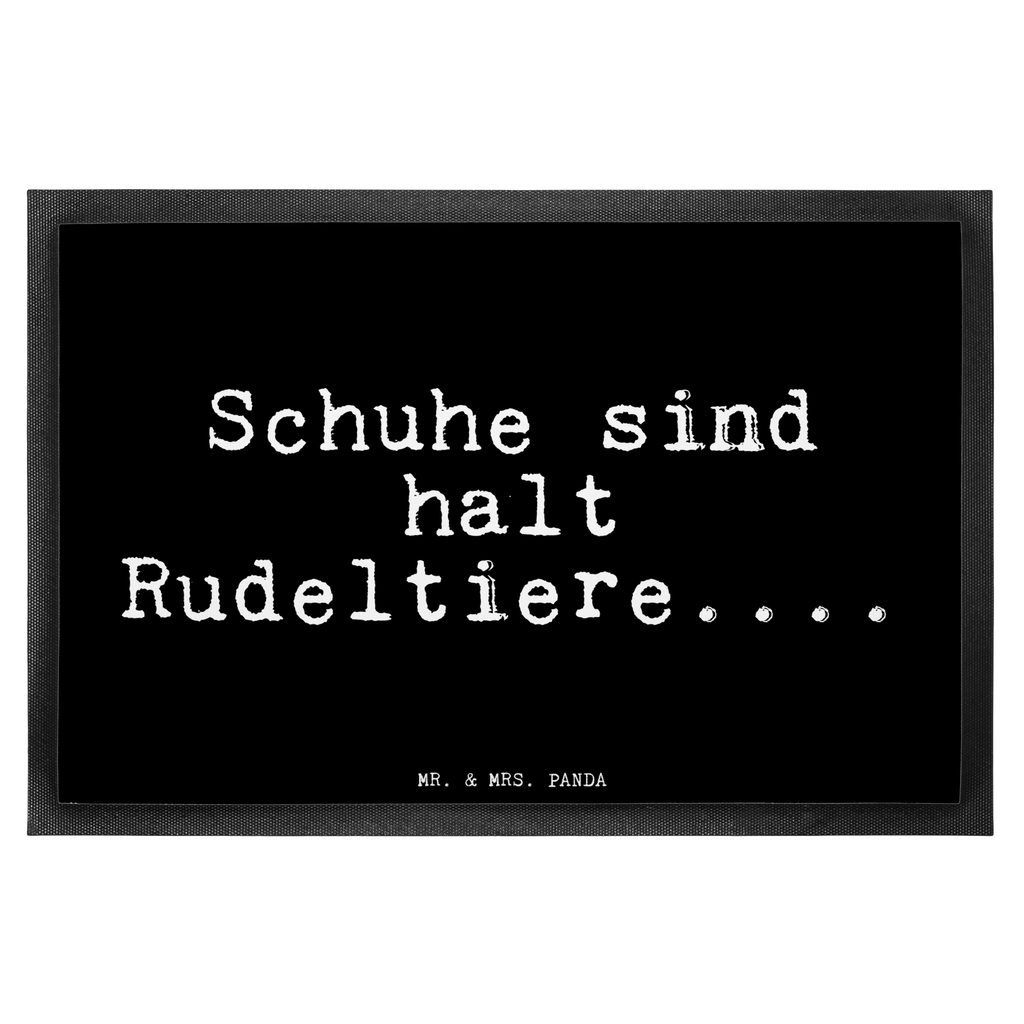 Schuhe sind halt Rudeltiere....

MR. & MRS. PANDA